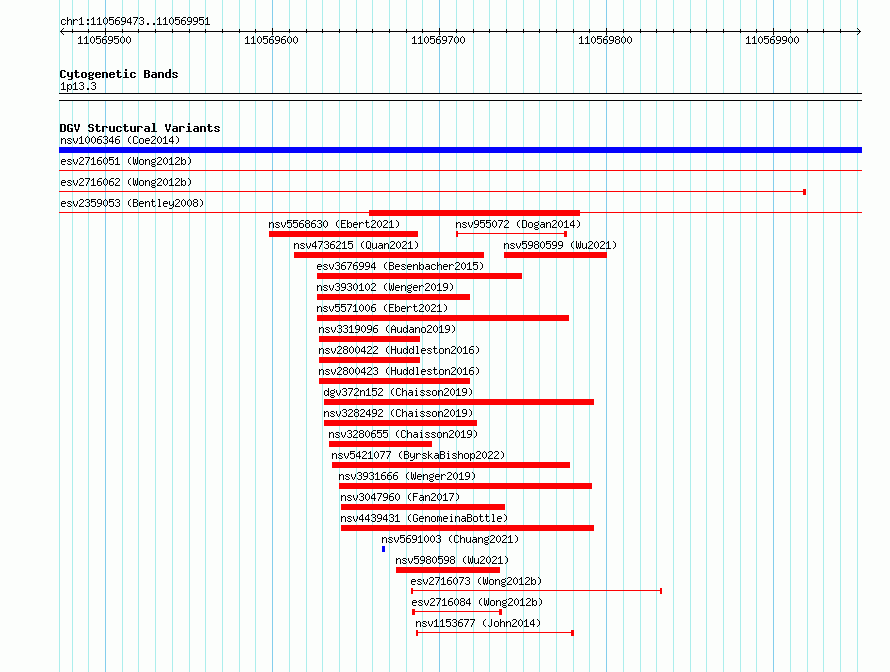 chr1:110569473..110569951

110569500 110569600 110569700 110569800 110569900

Cytogenetic Bands
1p13.3

DGV Structural Variants
nsv1006346 (Coe2014)
esv2716051 (Wong2012b)
esv2716062 (Wong2012b)
esv2359053 (Bentley2008)
nsv5568630 (Ebert2021)
nsv955072 (Dogan2014)
nsv4736215 (Quan2021)
nsv5980599 (Wu2021)
esv3676994 (Besenbacher2015)
nsv3930102 (Wenger2019)
nsv5571006 (Ebert2021)
nsv3319096 (Audano2019)
nsv2800422 (Huddleston2016)
nsv2800423 (Huddleston2016)
dgv372n152 (Chaisson2019)
nsv3282492 (Chaisson2019)
nsv3280655 (Chaisson2019)
nsv5421077 (ByrskaBishop2022)
nsv3931666 (Wenger2019)
nsv3047960 (Fan2017)
nsv4439431 (GenomeinaBottle)
nsv5691003 (Chuang2021)
nsv5980598 (Wu2021)
esv2716073 (Wong2012b)
esv2716084 (Wong2012b)
nsv1153677 (John2014)